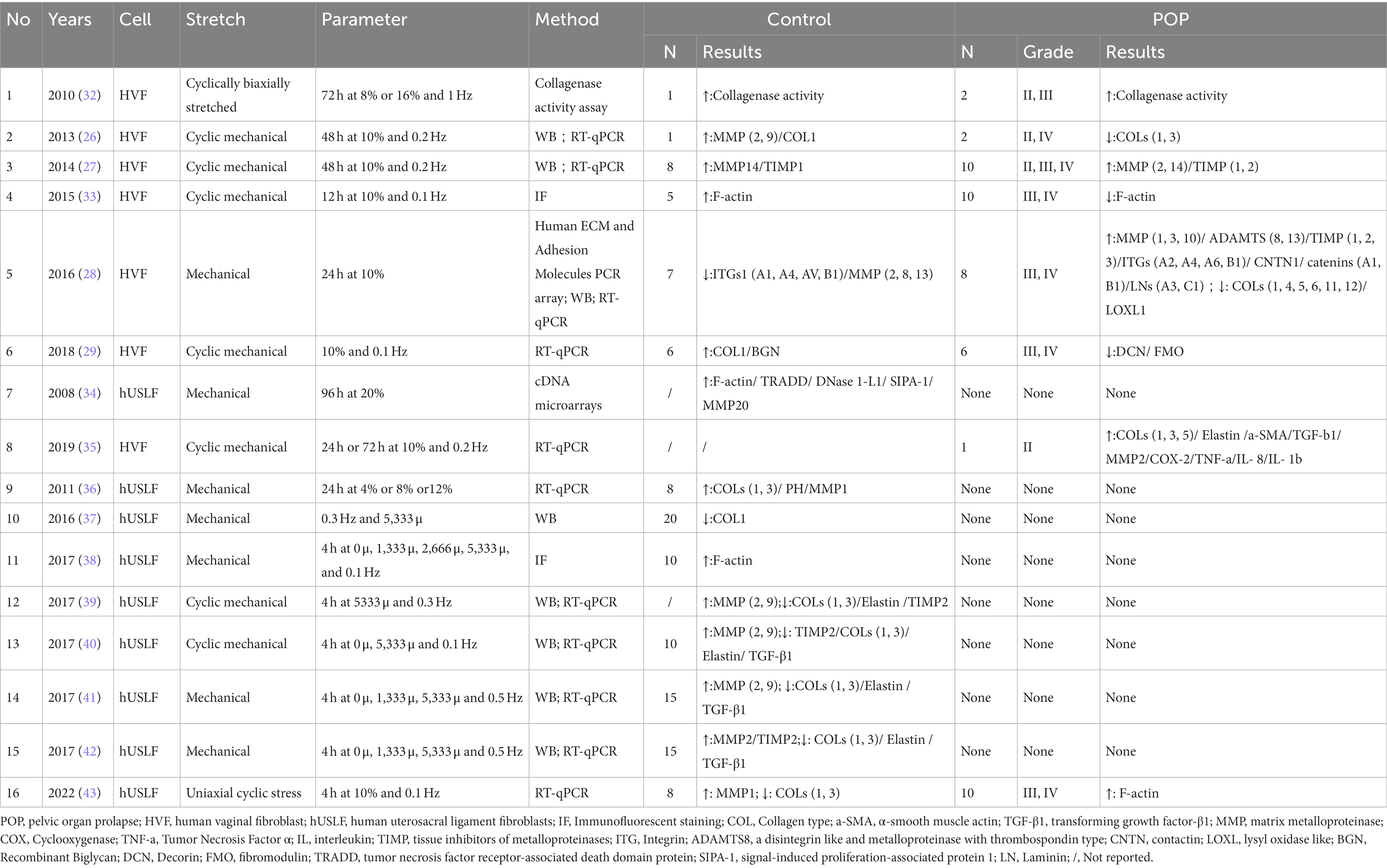 | No | Years | Cell | Stretch | Parameter | Method | Control N | Control Results | POP N | POP Grade | POP Results |
|---|---|---|---|---|---|---|---|---|---|---|
| 1 | 2010 (32) | HVF | Cyclically biaxially stretched | 72 h at 8% or 16% and 1 Hz | Collagenase activity assay | 1 | ↑:Collagenase activity | 2 | II, III | ↑:Collagenase activity |
| 2 | 2013 (26) | HVF | Cyclic mechanical | 48 h at 10% and 0.2 Hz | WB；RT-qPCR | 1 | ↑:MMP (2, 9)/COL1 | 2 | II, IV | ↓:COLs (1, 3) |
| 3 | 2014 (27) | HVF | Cyclic mechanical | 48 h at 10% and 0.2 Hz | WB；RT-qPCR | 8 | ↑:MMP14/TIMP1 | 10 | II, III, IV | ↑:MMP (2, 14)/TIMP (1, 2) |
| 4 | 2015 (33) | HVF | Cyclic mechanical | 12 h at 10% and 0.1 Hz | IF | 5 | ↑:F-actin | 10 | III, IV | ↓:F-actin |
| 5 | 2016 (28) | HVF | Mechanical | 24 h at 10% | Human ECM and Adhesion Molecules PCR array; WB; RT-qPCR | 7 | ↓:ITGs1 (A1, A4, AV, B1)/MMP (2, 8, 13) | 8 | III, IV | ↑:MMP (1, 3, 10)/ ADAMTS (8, 13)/TIMP (1, 2, 3)/ITGs (A2, A4, A6, B1)/ CNTN1/ catenins (A1, B1)/LNs (A3, C1)；↓: COLs (1, 4, 5, 6, 11, 12)/ LOXL1 |
| 6 | 2018 (29) | HVF | Cyclic mechanical | 10% and 0.1 Hz | RT-qPCR | 6 | ↑:COL1/BGN | 6 | III, IV | ↓:DCN/ FMO |
| 7 | 2008 (34) | hUSLF | Mechanical | 96 h at 20% | cDNA microarrays | / | ↑:F-actin/ TRADD/ DNase 1-L1/ SIPA-1/ MMP20 | None | None | None |
| 8 | 2019 (35) | HVF | Cyclic mechanical | 24 h or 72 h at 10% and 0.2 Hz | RT-qPCR | / | / | 1 | II | ↑:COLs (1, 3, 5)/ Elastin /a-SMA/TGF-b1/ MMP2/COX-2/TNF-a/IL- 8/IL- 1b |
| 9 | 2011 (36) | hUSLF | Mechanical | 24 h at 4% or 8% or12% | RT-qPCR | 8 | ↑:COLs (1, 3)/ PH/MMP1 | None | None | None |
| 10 | 2016 (37) | hUSLF | Mechanical | 0.3 Hz and 5,333 μ | WB | 20 | ↓:COL1 | None | None | None |
| 11 | 2017 (38) | hUSLF | Mechanical | 4 h at 0 μ, 1,333 μ, 2,666 μ, 5,333 μ, and 0.1 Hz | IF | 10 | ↑:F-actin | None | None | None |
| 12 | 2017 (39) | hUSLF | Cyclic mechanical | 4 h at 5333 μ and 0.3 Hz | WB; RT-qPCR | / | ↑:MMP (2, 9);↓:COLs (1, 3)/Elastin /TIMP2 | None | None | None |
| 13 | 2017 (40) | hUSLF | Cyclic mechanical | 4 h at 0 μ, 5,333 μ and 0.1 Hz | WB; RT-qPCR | 10 | ↑:MMP (2, 9);↓: TIMP2/COLs (1, 3)/ Elastin/ TGF-β1 | None | None | None |
| 14 | 2017 (41) | hUSLF | Mechanical | 4 h at 0 μ, 1,333 μ, 5,333 μ and 0.5 Hz | WB; RT-qPCR | 15 | ↑:MMP (2, 9); ↓:COLs (1, 3)/Elastin / TGF-β1 | None | None | None |
| 15 | 2017 (42) | hUSLF | Mechanical | 4 h at 0 μ, 1,333 μ, 5,333 μ and 0.5 Hz | WB; RT-qPCR | 15 | ↑:MMP2/TIMP2;↓: COLs (1, 3)/ Elastin / TGF-β1 | None | None | None |
| 16 | 2022 (43) | hUSLF | Uniaxial cyclic stress | 4 h at 10% and 0.1 Hz | RT-qPCR | 8 | ↑: MMP1; ↓: COLs (1, 3) | 10 | III, IV | ↑: F-actin |

POP, pelvic organ prolapse; HVF, human vaginal fibroblast; hUSLF, human uterosacral ligament fibroblasts; IF, Immunofluorescent staining; COL, Collagen type; a-SMA, α-smooth muscle actin; TGF-β1, transforming growth factor-β1; MMP, matrix metalloproteinase; COX, Cyclooxygenase; TNF-a, Tumor Necrosis Factor α; IL, interleukin; TIMP, tissue inhibitors of metalloproteinases; ITG, Integrin; ADAMTS8, a disintegrin like and metalloproteinase with thrombospondin type; CNTN, contactin; LOXL, lysyl oxidase like; BGN, Recombinant Biglycan; DCN, Decorin; FMO, fibromodulin; TRADD, tumor necrosis factor receptor-associated death domain protein; SIPA-1, signal-induced proliferation-associated protein 1; LN, Laminin; /, Not reported.